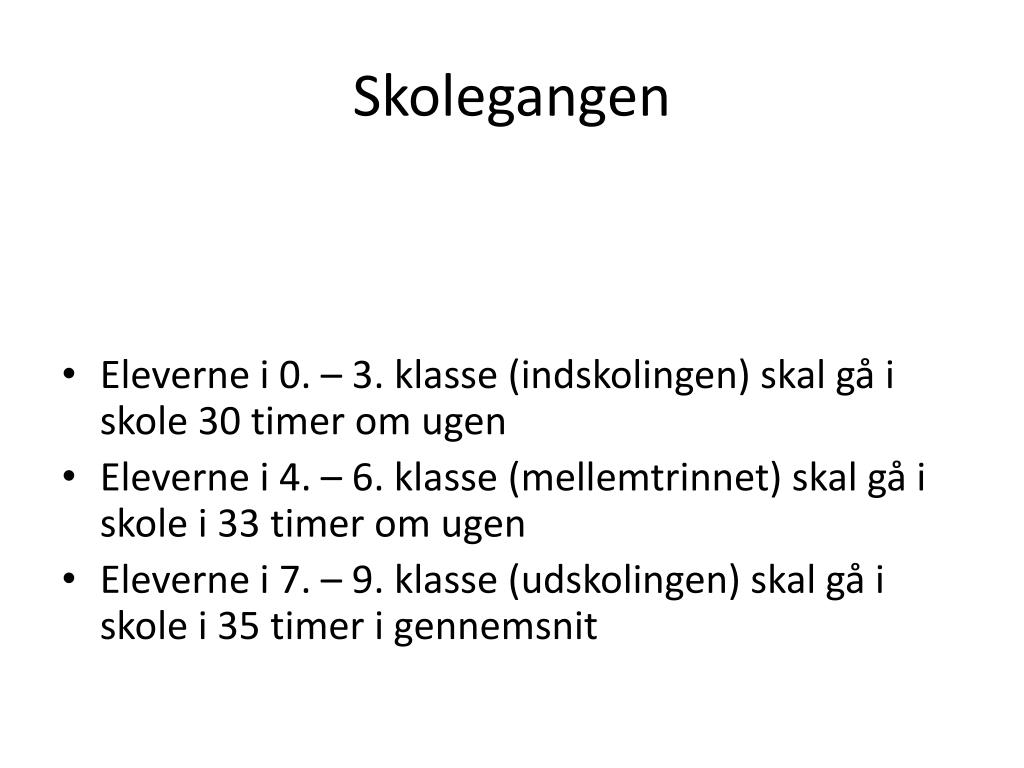 Skolegangen

• Eleverne i 0. – 3. klasse (indskolingen) skal gå i skole 30 timer om ugen
• Eleverne i 4. – 6. klasse (mellemtrinnet) skal gå i skole i 33 timer om ugen
• Eleverne i 7. – 9. klasse (udskolingen) skal gå i skole i 35 timer i gennemsnit